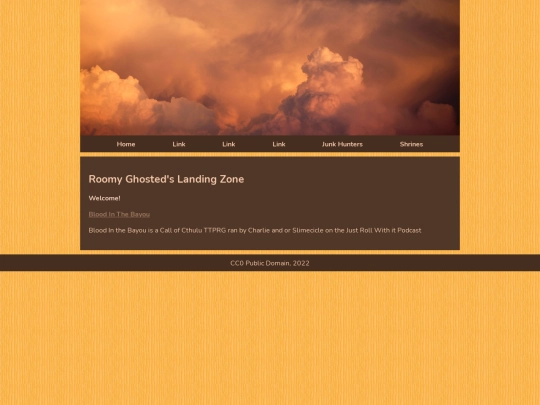 Home Link Link Link Junk Hunters Shrines

Roomy Ghosted's Landing Zone

Welcome!

Blood In The Bayou

Blood In the Bayou is a Call of Cthulu TTPRG ran by Charlie and or Slimecicle on the Just Roll With it Podcast

CC0 Public Domain, 2022